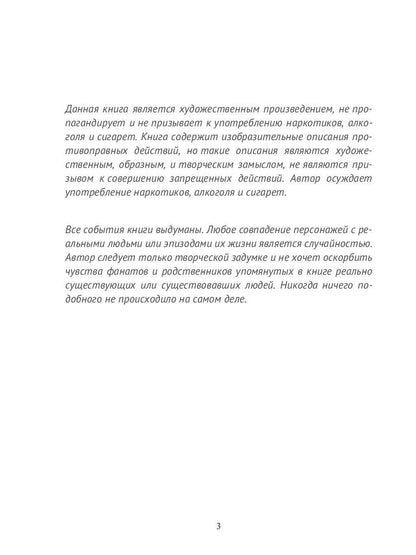 Данная книга является художественным произведением, не пропагандирует и не призывает к употреблению наркотиков, алкоголя и сигарет. Книга содержит изобразительные описания противоправных действий, но такие описания являются художественным, образным, и творческим замыслом, не являются призывом к совершению запрещенных действий. Автор осуждает употребление наркотиков, алкоголя и сигарет.

Все события книги выдуманы. Любое совпадение персонажей с реальными людьми или эпизодами их жизни является случайностью. Автор следует только творческой задумке и не хочет оскорбить чувства фанатов и родственников упомянутых в книге реально существующих или существовавших людей. Никогда ничего подобного не происходило на самом деле.

3